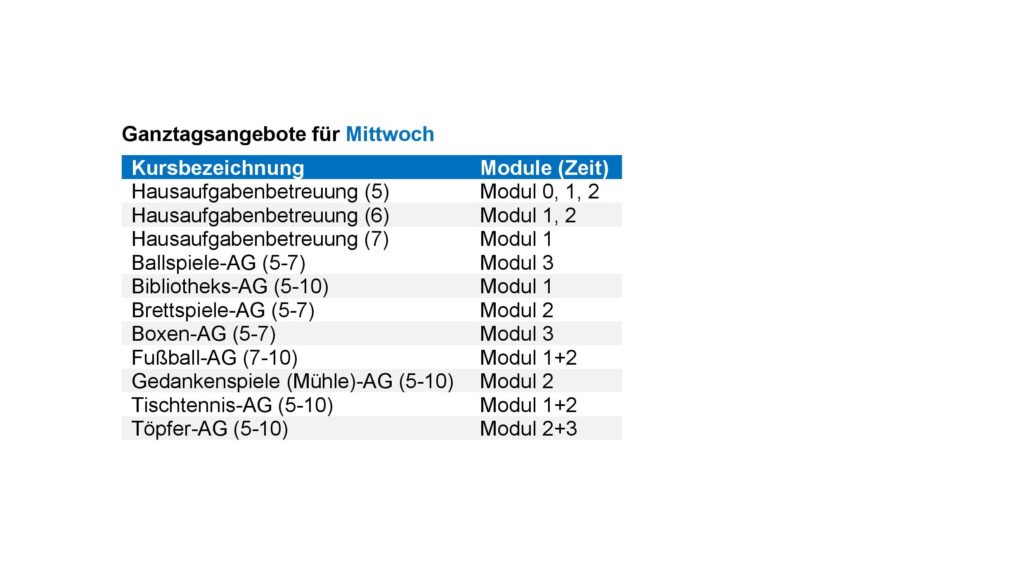 Ganztagsangebote für Mittwoch

| Kursbezeichnung | Module (Zeit) |
|---|---|
| Hausaufgabenbetreuung (5) | Modul 0, 1, 2 |
| Hausaufgabenbetreuung (6) | Modul 1, 2 |
| Hausaufgabenbetreuung (7) | Modul 1 |
| Ballspiele-AG (5-7) | Modul 3 |
| Bibliotheks-AG (5-10) | Modul 1 |
| Brettspiele-AG (5-7) | Modul 2 |
| Boxen-AG (5-7) | Modul 3 |
| Fußball-AG (7-10) | Modul 1+2 |
| Gedankenspiele (Mühle)-AG (5-10) | Modul 2 |
| Tischtennis-AG (5-10) | Modul 1+2 |
| Töpfer-AG (5-10) | Modul 2+3 |